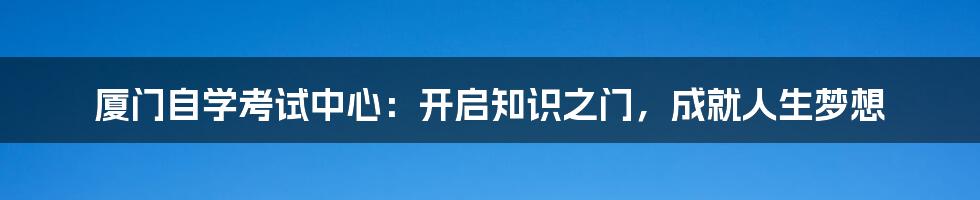 厦门自学考试中心：开启知识之门，成就人生梦想